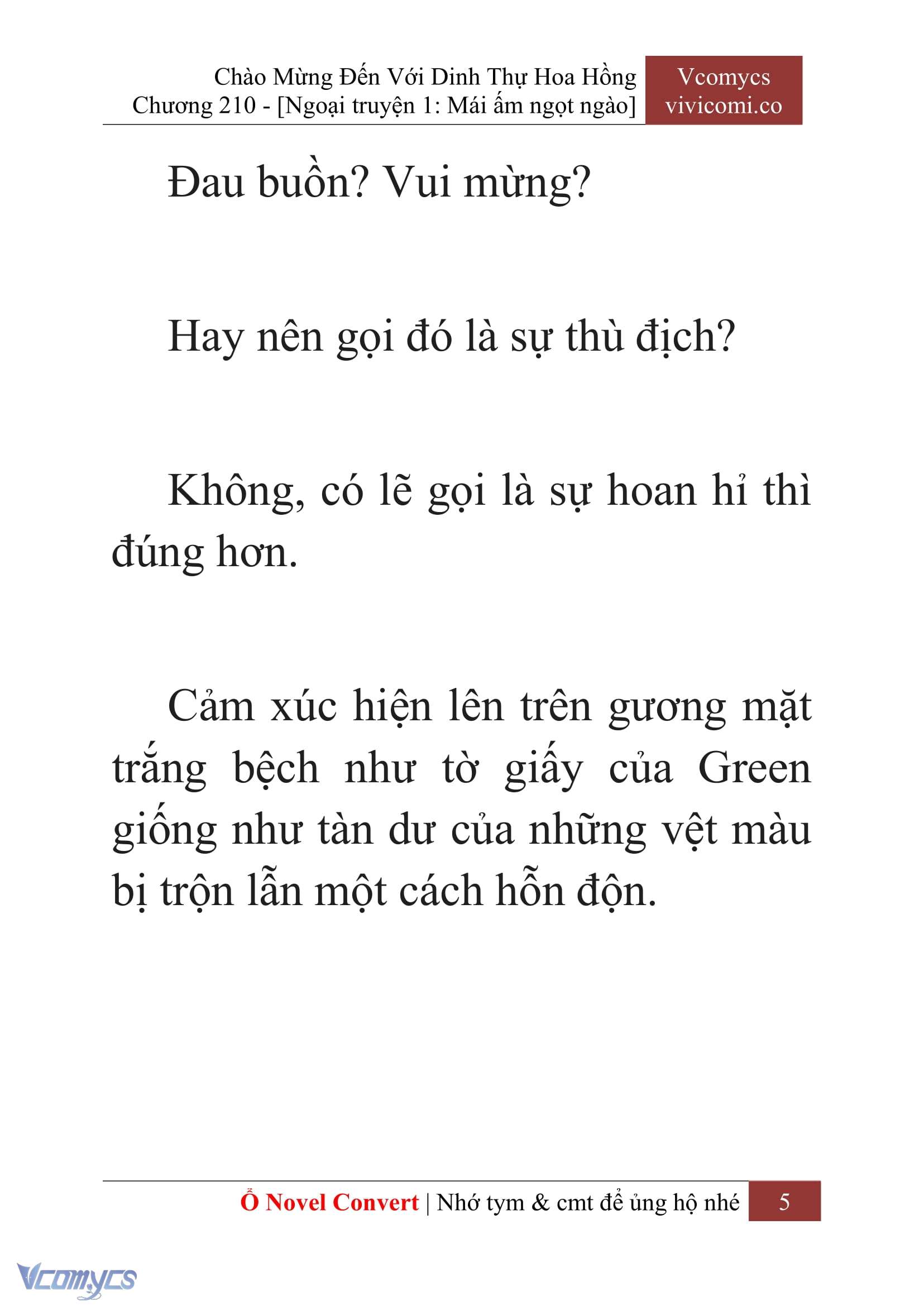 Chào Mừng Đến Với Dinh Thự Hoa Hồng
Chương 210 - [Ngoại truyện 1: Mái ấm ngọt ngào]

Vcomycs
vivicomi.co

Đau buồn? Vui mừng?

Hay nên gọi đó là sự thù địch?

Không, có lẽ gọi là sự hoan hỉ thì đúng hơn.

Cảm xúc hiện lên trên gương mặt trắng bệch như tờ giấy của Green giống như tàn dư của những vệt màu bị trộn lẫn một cách hỗn độn.

Ổ Novel Convert | Nhớ tym & cmt để ủng hộ nhé 5

Vcomycs